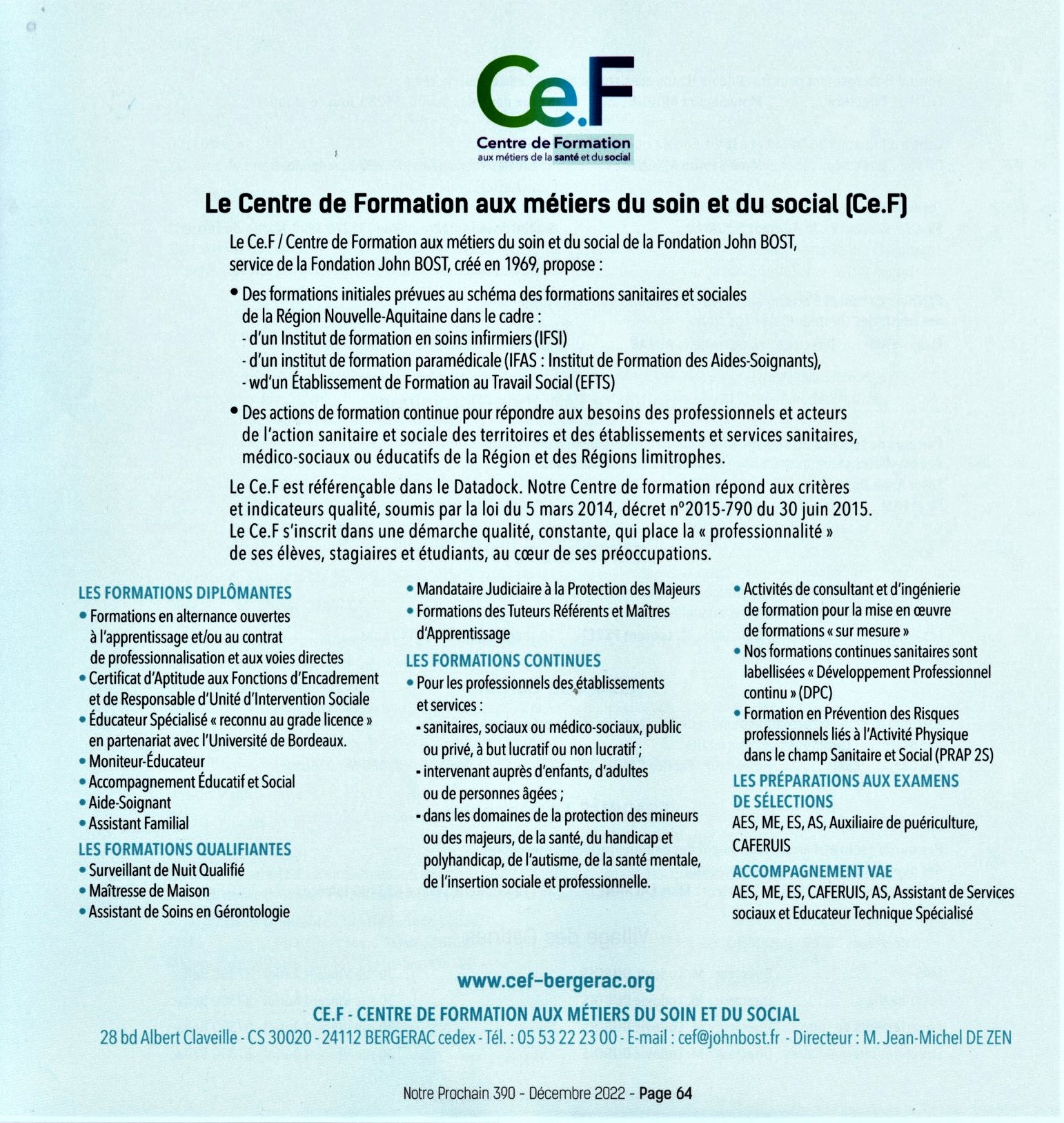 Ce.F
Centre de Formation
aux métiers de la santé et du social

Le Centre de Formation aux métiers du soin et du social (Ce.F)

Le Ce.F / Centre de Formation aux métiers du soin et du social de la Fondation John BOST, service de la Fondation John BOST, créé en 1969, propose :

• Des formations initiales prévues au schéma des formations sanitaires et sociales de la Région Nouvelle-Aquitaine dans le cadre :
- d'un Institut de formation en soins infirmiers (IFSI)
- d'un institut de formation paramédicale (IFAS : Institut de Formation des Aides-Soignants),
- wd'un Établissement de Formation au Travail Social (EFTS)

• Des actions de formation continue pour répondre aux besoins des professionnels et acteurs de l'action sanitaire et sociale des territoires et des établissements et services sanitaires, médico-sociaux ou éducatifs de la Région et des Régions limitrophes.

Le Ce.F est référençable dans le Datadock. Notre Centre de formation répond aux critères et indicateurs qualité, soumis par la loi du 5 mars 2014, décret n°2015-790 du 30 juin 2015. Le Ce.F s'inscrit dans une démarche qualité, constante, qui place la « professionnalité » de ses élèves, stagiaires et étudiants, au cœur de ses préoccupations.

LES FORMATIONS DIPLÔMANTES
• Formations en alternance ouvertes à l'apprentissage et/ou au contrat de professionnalisation et aux voies directes
• Certificat d'Aptitude aux Fonctions d'Encadrement et de Responsable d'Unité d'Intervention Sociale
• Éducateur Spécialisé « reconnu au grade licence » en partenariat avec l'Université de Bordeaux.
• Moniteur-Éducateur
• Accompagnement Éducatif et Social
• Aide-Soignant
• Assistant Familial

LES FORMATIONS QUALIFIANTES
• Surveillant de Nuit Qualifié
• Maîtresse de Maison
• Assistant de Soins en Gérontologie
• Mandataire Judiciaire à la Protection des Majeurs
• Formations des Tuteurs Référents et Maîtres d'Apprentissage

LES FORMATIONS CONTINUES
• Pour les professionnels des établissements et services :
- sanitaires, sociaux ou médico-sociaux, public ou privé, à but lucratif ou non lucratif ;
- intervenant auprès d'enfants, d'adultes ou de personnes âgées ;
- dans les domaines de la protection des mineurs ou des majeurs, de la santé, du handicap et polyhandicap, de l'autisme, de la santé mentale, de l'insertion sociale et professionnelle.

• Activités de consultant et d'ingénierie de formation pour la mise en œuvre de formations « sur mesure »
• Nos formations continues sanitaires sont labellisées « Développement Professionnel continu » (DPC)
• Formation en Prévention des Risques professionnels liés à l'Activité Physique dans le champ Sanitaire et Social (PRAP 2S)

LES PRÉPARATIONS AUX EXAMENS DE SÉLECTIONS
AES, ME, ES, AS, Auxiliaire de puériculture, CAFERUIS

ACCOMPAGNEMENT VAE
AES, ME, ES, CAFERUIS, AS, Assistant de Services sociaux et Educateur Technique Spécialisé

www.cef-bergerac.org
CE.F - CENTRE DE FORMATION AUX MÉTIERS DU SOIN ET DU SOCIAL
28 bd Albert Claveille - CS 30020 - 24112 BERGERAC cedex - Tél. : 05 53 22 23 00 - E-mail : cef@johnbost.fr - Directeur : M. Jean-Michel DE ZEN

Notre Prochain 390 - Décembre 2022 - Page 64